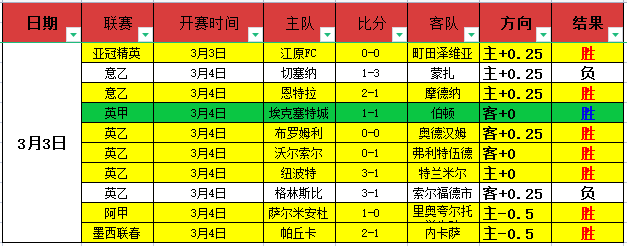 | 日期 | 联赛 | 开赛时间 | 主队 | 比分 | 客队 | 方向 | 结果 |
|---|---|---|---|---|---|---|---|
| 3月3日 | 亚冠精英 | 3月3日 | 江原FC | 0-0 | 町田泽维亚 | 主+0.25 | 胜 |
| | 意乙 | 3月4日 | 切塞纳 | 1-3 | 蒙扎 | 主+0.25 | 负 |
| | 意乙 | 3月4日 | 恩特拉 | 2-1 | 摩德纳 | 主+0.25 | 胜 |
| | 英甲 | 3月4日 | 埃克塞特城 | 1-1 | 伯顿 | 客+0 | 胜 |
| | 英乙 | 3月4日 | 布罗姆利 | 0-0 | 奥德汉姆 | 客+0.25 | 胜 |
| | 英乙 | 3月4日 | 沃尔索尔 | 0-1 | 弗利特伍德 | 客+0 | 胜 |
| | 英乙 | 3月4日 | 纽波特 | 3-1 | 特兰米尔 | 主+0 | 胜 |
| | 英乙 | 3月4日 | 格林斯比 | 3-1 | 索尔福德市 | 客+0.25 | 负 |
| | 阿甲 | 3月4日 | 萨尔米安杜 | 1-0 | 里奥夸尔托 | 主-0.5 | 胜 |
| | 墨西联春 | 3月4日 | 帕丘卡 | 2-1 | 内卡萨 | 主-0.5 | 胜 |